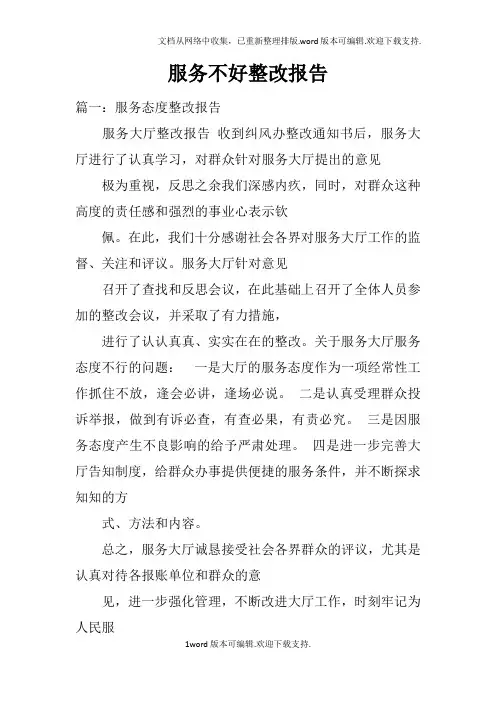 文档从网络中收集，已重新整理排版.word版本可编辑.欢迎下载支持.

服务不好整改报告

篇一：服务态度整改报告

服务大厅整改报告 收到纠风办整改通知书后，服务大厅进行了认真学习，对群众针对服务大厅提出的意见

极为重视，反思之余我们深感内疚，同时，对群众这种高度的责任感和强烈的事业心表示钦

佩。在此，我们十分感谢社会各界对服务大厅工作的监督、关注和评议。服务大厅针对意见

召开了查找和反思会议，在此基础上召开了全体人员参加的整改会议，并采取了有力措施，

进行了认认真真、实实在在的整改。关于服务大厅服务态度不行的问题： 一是大厅的服务态度作为一项经常性工作抓住不放，逢会必讲，逢场必说。 二是认真受理群众投诉举报，做到有诉必查，有查必果，有责必究。 三是因服务态度产生不良影响的给予严肃处理。 四是进一步完善大厅告知制度，给群众办事提供便捷的服务条件，并不断探求知知的方

式、方法和内容。

总之，服务大厅诚恳接受社会各界群众的评议，尤其是认真对待各报账单位和群众的意

见，进一步强化管理，不断改进大厅工作，时刻牢记为人民服

1word版本可编辑.欢迎下载支持.